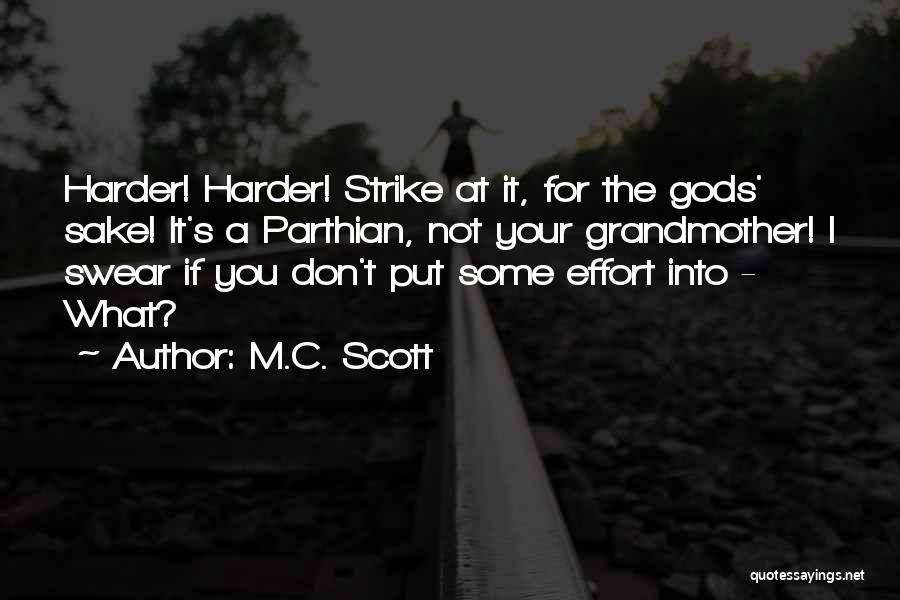 Harder! Harder! Strike at it, for the gods' sake! It's a Parthian, not your grandmother! I swear if you don't put some effort into - What?

~ Author: M.C. Scott

quotessayings.net